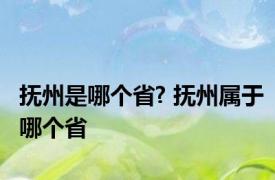 抚州是哪个省? 抚州属于哪个省